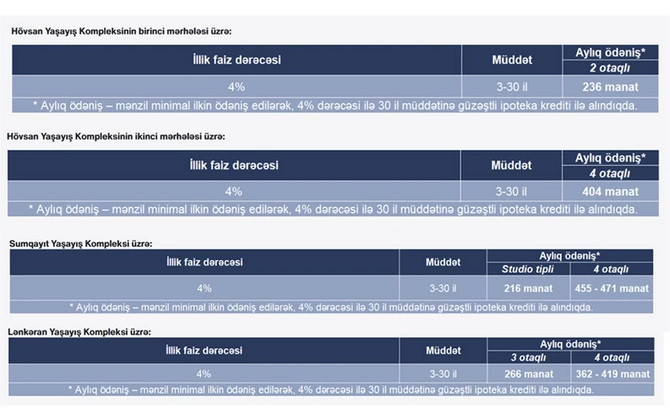 Hövsan Yaşayış Kompleksinin birinci mərhələsi üzrə:

| İllik faiz dərəcəsi | Müddət | Aylıq ödəniş* |
|---|---|---|
| | | 2 otaqlı |
| 4% | 3-30 il | 236 manat |
| * Aylıq ödəniş – mənzil minimal ilkin ödəniş edilərək, 4% dərəcəsi ilə 30 il müddətinə güzəştli ipoteka krediti ilə alındıqda. | | |

Hövsan Yaşayış Kompleksinin ikinci mərhələsi üzrə:

| İllik faiz dərəcəsi | Müddət | Aylıq ödəniş* |
|---|---|---|
| | | 4 otaqlı |
| 4% | 3-30 il | 404 manat |
| * Aylıq ödəniş – mənzil minimal ilkin ödəniş edilərək, 4% dərəcəsi ilə 30 il müddətinə güzəştli ipoteka krediti ilə alındıqda. | | |

Sumqayıt Yaşayış Kompleksi üzrə:

| İllik faiz dərəcəsi | Müddət | Aylıq ödəniş* | |
|---|---|---|---|
| | | Studio tipli | 4 otaqlı |
| 4% | 3-30 il | 216 manat | 455 - 471 manat |
| * Aylıq ödəniş – mənzil minimal ilkin ödəniş edilərək, 4% dərəcəsi ilə 30 il müddətinə güzəştli ipoteka krediti ilə alındıqda. | | | |

Lənkəran Yaşayış Kompleksi üzrə:

| İllik faiz dərəcəsi | Müddət | Aylıq ödəniş* | |
|---|---|---|---|
| | | 3 otaqlı | 4 otaqlı |
| 4% | 3-30 il | 266 manat | 362 - 419 manat |
| * Aylıq ödəniş – mənzil minimal ilkin ödəniş edilərək, 4% dərəcəsi ilə 30 il müddətinə güzəştli ipoteka krediti ilə alındıqda. | | | |